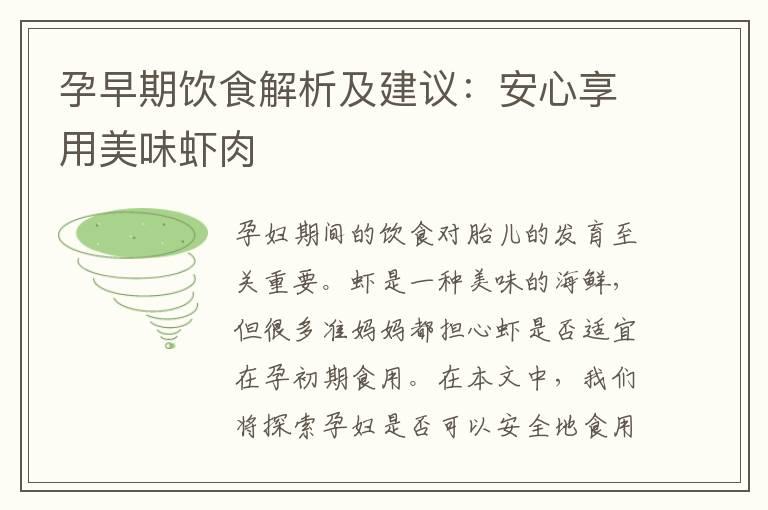 孕早期饮食解析及建议：安心享用美味虾肉

孕妇期间的饮食对胎儿的发育至关重要。虾是一种美味的海鲜，但很多准妈妈都担心虾是否适宜在孕初期食用。在本文中，我们将探索孕妇是否可以安全地食用